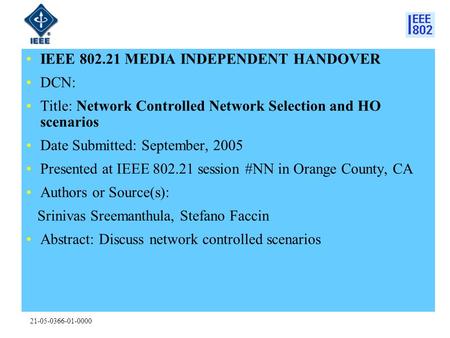 IEEE

IEEE 802

• IEEE 802.21 MEDIA INDEPENDENT HANDOVER
• DCN:
• Title: Network Controlled Network Selection and HO scenarios
• Date Submitted: September, 2005
• Presented at IEEE 802.21 session #NN in Orange County, CA
• Authors or Source(s):
Srinivas Sreemanthula, Stefano Faccin
• Abstract: Discuss network controlled scenarios

21-05-0366-01-0000